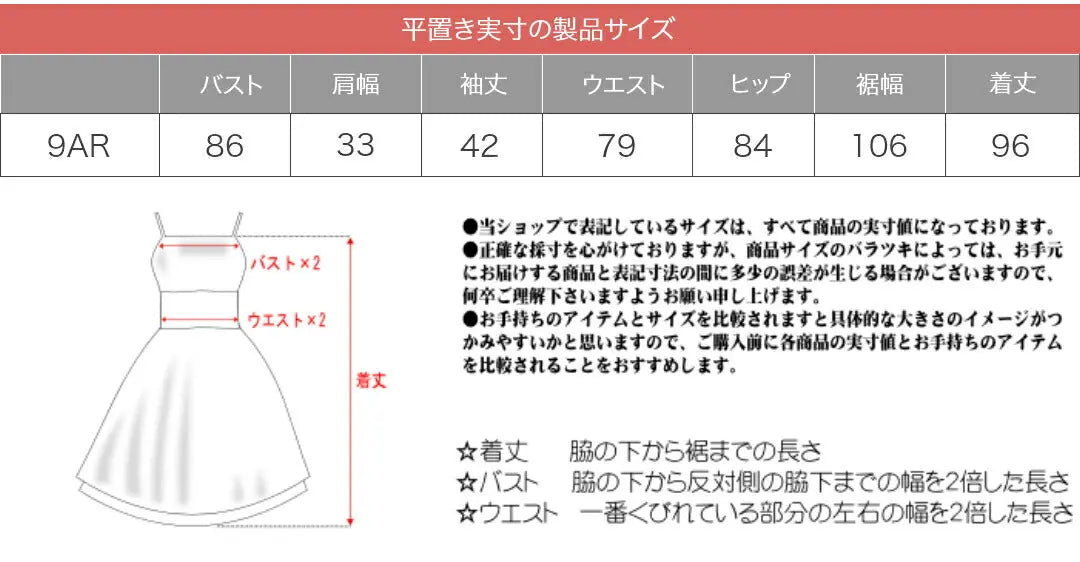 平置き実寸の製品サイズ

|  | バスト | 肩幅 | 袖丈 | ウエスト | ヒップ | 裾幅 | 着丈 |
|---|---|---|---|---|---|---|---|
| 9AR | 86 | 33 | 42 | 79 | 84 | 106 | 96 |

バスト×2
ウエスト×2
着丈

●当ショップで表記しているサイズは、すべて商品の実寸値になっております。
●正確な採寸を心がけておりますが、商品サイズのバラツキによっては、お手元にお届けする商品と表記寸法の間に多少の誤差が生じる場合がございますので、何卒ご理解下さいますようお願い申し上げます。
●お手持ちのアイテムとサイズを比較されますと具体的な大きさのイメージがつかみやすいかと思いますので、ご購入前に各商品の実寸値とお手持ちのアイテムを比較されることをおすすめします。

☆着丈　脇の下から裾までの長さ
☆バスト　脇の下から反対側の脇下までの幅を2倍した長さ
☆ウエスト　一番くびれている部分の左右の幅を2倍した長さ